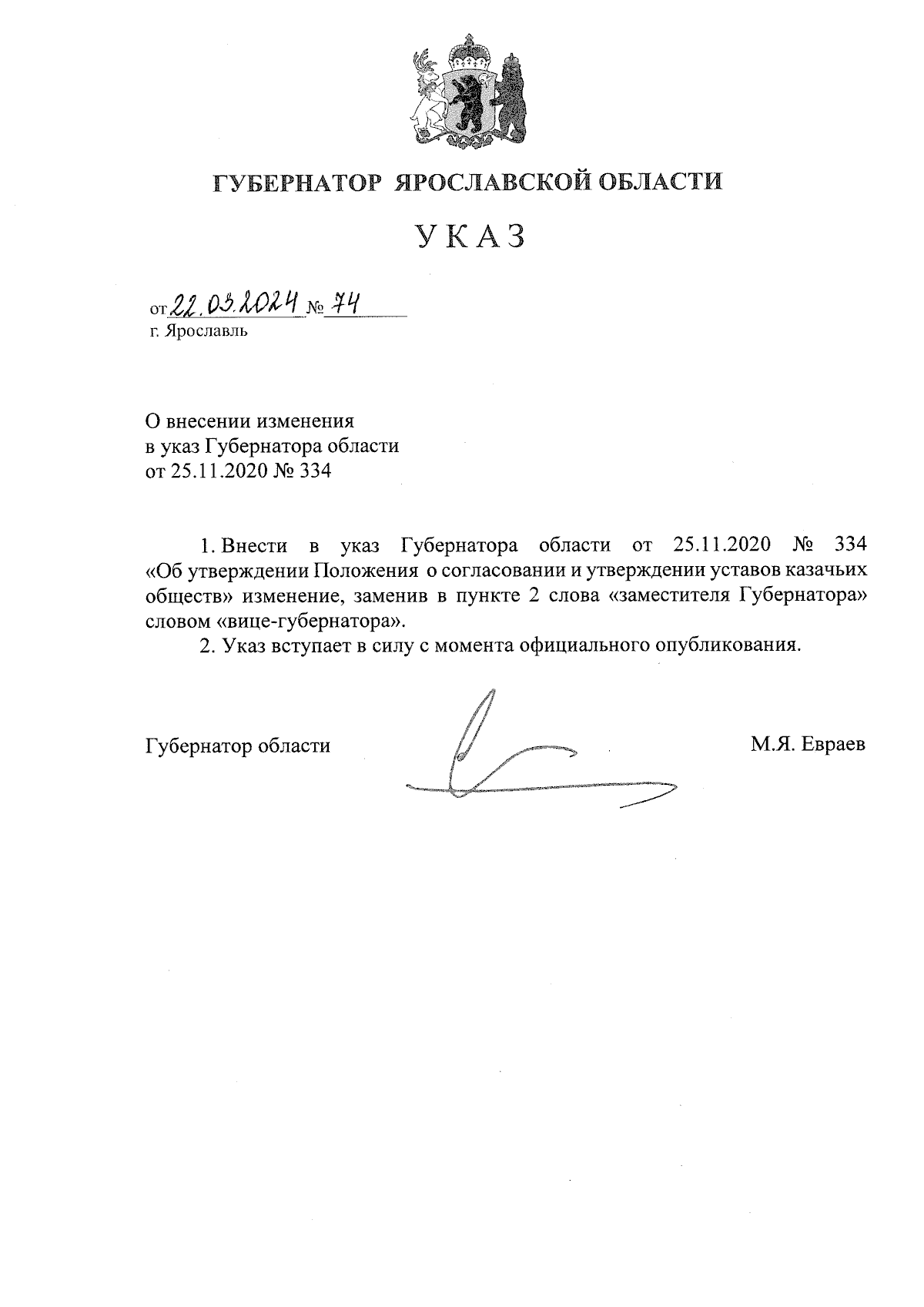 ГУБЕРНАТОР ЯРОСЛАВСКОЙ ОБЛАСТИ

УКАЗ

от 22.03.2024 № 74
г. Ярославль

О внесении изменения
в указ Губернатора области
от 25.11.2020 № 334

1. Внести в указ Губернатора области от 25.11.2020 № 334 «Об утверждении Положения о согласовании и утверждении уставов казачьих обществ» изменение, заменив в пункте 2 слова «заместителя Губернатора» словом «вице-губернатора».

2. Указ вступает в силу с момента официального опубликования.

Губернатор области М.Я. Евраев